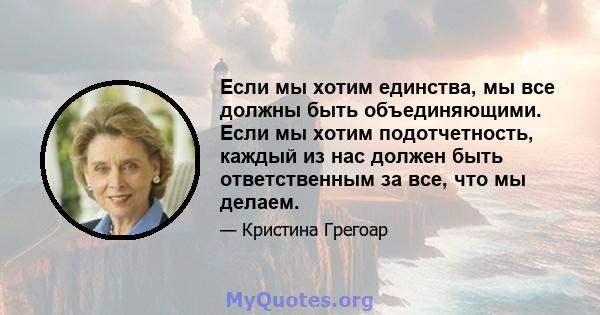 Если мы хотим единства, мы все должны быть объединяющими. Если мы хотим подотчетность, каждый из нас должен быть ответственным за все, что мы делаем.

— Кристина Грегоар

MyQuotes.org